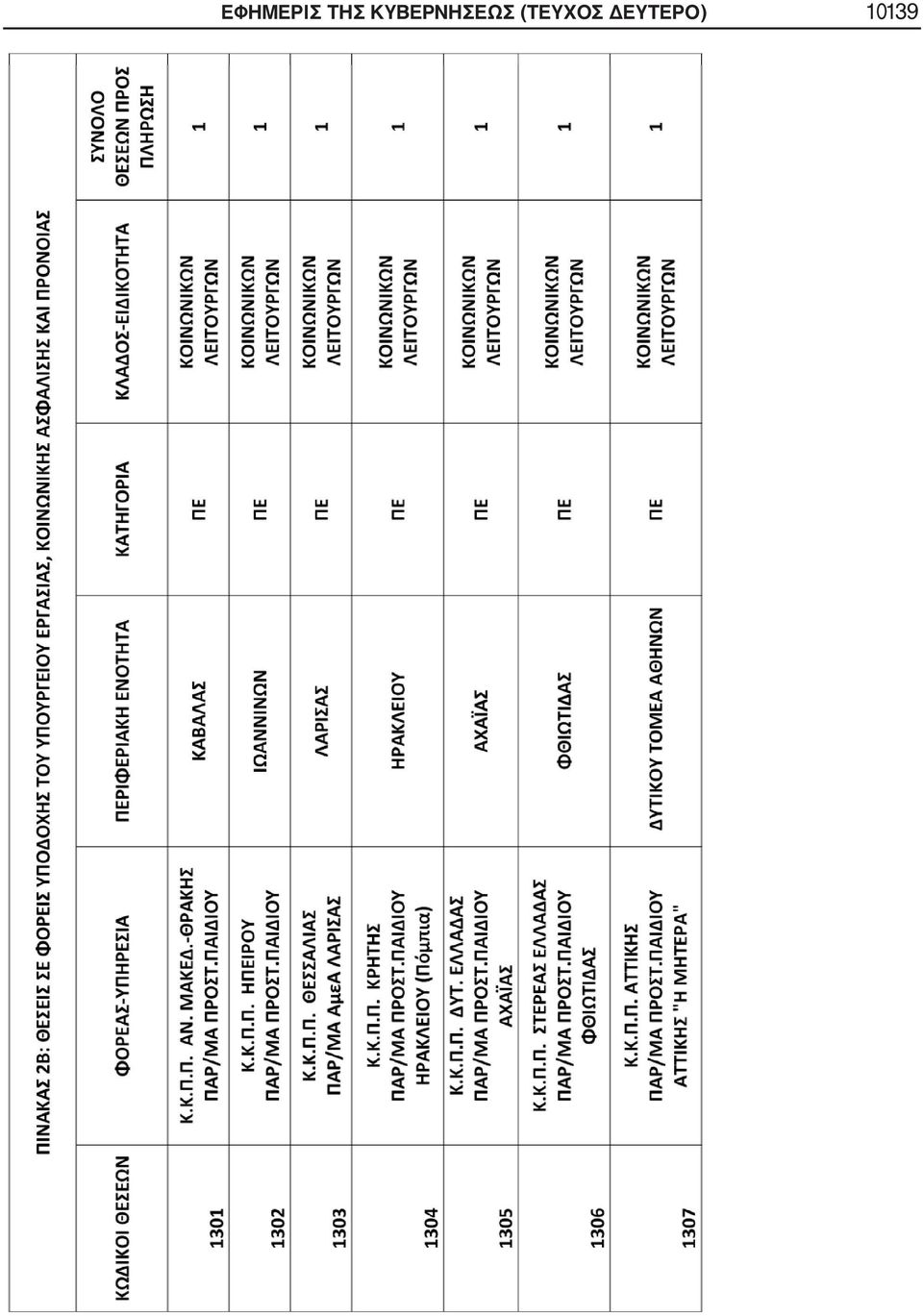 ΕΦΗΜΕΡΙΣ ΤΗΣ ΚΥΒΕΡΝΗΣΕΩΣ (ΤΕΥΧΟΣ ΔΕΥΤΕΡΟ) 10139

ΠΙΝΑΚΑΣ 2Β: ΘΕΣΕΙΣ ΣΕ ΦΟΡΕΙΣ ΥΠΟΔΟΧΗΣ ΤΟΥ ΥΠΟΥΡΓΕΙΟΥ ΕΡΓΑΣΙΑΣ, ΚΟΙΝΩΝΙΚΗΣ ΑΣΦΑΛΙΣΗΣ ΚΑΙ ΠΡΟΝΟΙΑΣ

| ΚΩΔΙΚΟΙ ΘΕΣΕΩΝ | ΦΟΡΕΑΣ-ΥΠΗΡΕΣΙΑ | ΠΕΡΙΦΕΡΙΑΚΗ ΕΝΟΤΗΤΑ | ΚΑΤΗΓΟΡΙΑ | ΚΛΑΔΟΣ-ΕΙΔΙΚΟΤΗΤΑ | ΣΥΝΟΛΟ ΘΕΣΕΩΝ ΠΡΟΣ ΠΛΗΡΩΣΗ |
|---|---|---|---|---|---|
| 1301 | Κ.Κ.Π.Π. ΑΝ. ΜΑΚΕΔ.-ΘΡΑΚΗΣ ΠΑΡ/ΜΑ ΠΡΟΣΤ.ΠΑΙΔΙΟΥ | ΚΑΒΑΛΑΣ | ΠΕ | ΚΟΙΝΩΝΙΚΩΝ ΛΕΙΤΟΥΡΓΩΝ | 1 |
| 1302 | Κ.Κ.Π.Π. ΗΠΕΙΡΟΥ ΠΑΡ/ΜΑ ΠΡΟΣΤ.ΠΑΙΔΙΟΥ | ΙΩΑΝΝΙΝΩΝ | ΠΕ | ΚΟΙΝΩΝΙΚΩΝ ΛΕΙΤΟΥΡΓΩΝ | 1 |
| 1303 | Κ.Κ.Π.Π. ΘΕΣΣΑΛΙΑΣ ΠΑΡ/ΜΑ ΑμεΑ ΛΑΡΙΣΑΣ | ΛΑΡΙΣΑΣ | ΠΕ | ΚΟΙΝΩΝΙΚΩΝ ΛΕΙΤΟΥΡΓΩΝ | 1 |
| 1304 | Κ.Κ.Π.Π. ΚΡΗΤΗΣ ΠΑΡ/ΜΑ ΠΡΟΣΤ.ΠΑΙΔΙΟΥ ΗΡΑΚΛΕΙΟΥ (Πόμπια) | ΗΡΑΚΛΕΙΟΥ | ΠΕ | ΚΟΙΝΩΝΙΚΩΝ ΛΕΙΤΟΥΡΓΩΝ | 1 |
| 1305 | Κ.Κ.Π.Π. ΔΥΤ. ΕΛΛΑΔΑΣ ΠΑΡ/ΜΑ ΠΡΟΣΤ.ΠΑΙΔΙΟΥ ΑΧΑΪΑΣ | ΑΧΑΪΑΣ | ΠΕ | ΚΟΙΝΩΝΙΚΩΝ ΛΕΙΤΟΥΡΓΩΝ | 1 |
| 1306 | Κ.Κ.Π.Π. ΣΤΕΡΕΑΣ ΕΛΛΑΔΑΣ ΠΑΡ/ΜΑ ΠΡΟΣΤ.ΠΑΙΔΙΟΥ ΦΘΙΩΤΙΔΑΣ | ΦΘΙΩΤΙΔΑΣ | ΠΕ | ΚΟΙΝΩΝΙΚΩΝ ΛΕΙΤΟΥΡΓΩΝ | 1 |
| 1307 | Κ.Κ.Π.Π. ΑΤΤΙΚΗΣ ΠΑΡ/ΜΑ ΠΡΟΣΤ.ΠΑΙΔΙΟΥ ΑΤΤΙΚΗΣ "Η ΜΗΤΕΡΑ" | ΔΥΤΙΚΟΥ ΤΟΜΕΑ ΑΘΗΝΩΝ | ΠΕ | ΚΟΙΝΩΝΙΚΩΝ ΛΕΙΤΟΥΡΓΩΝ | 1 |